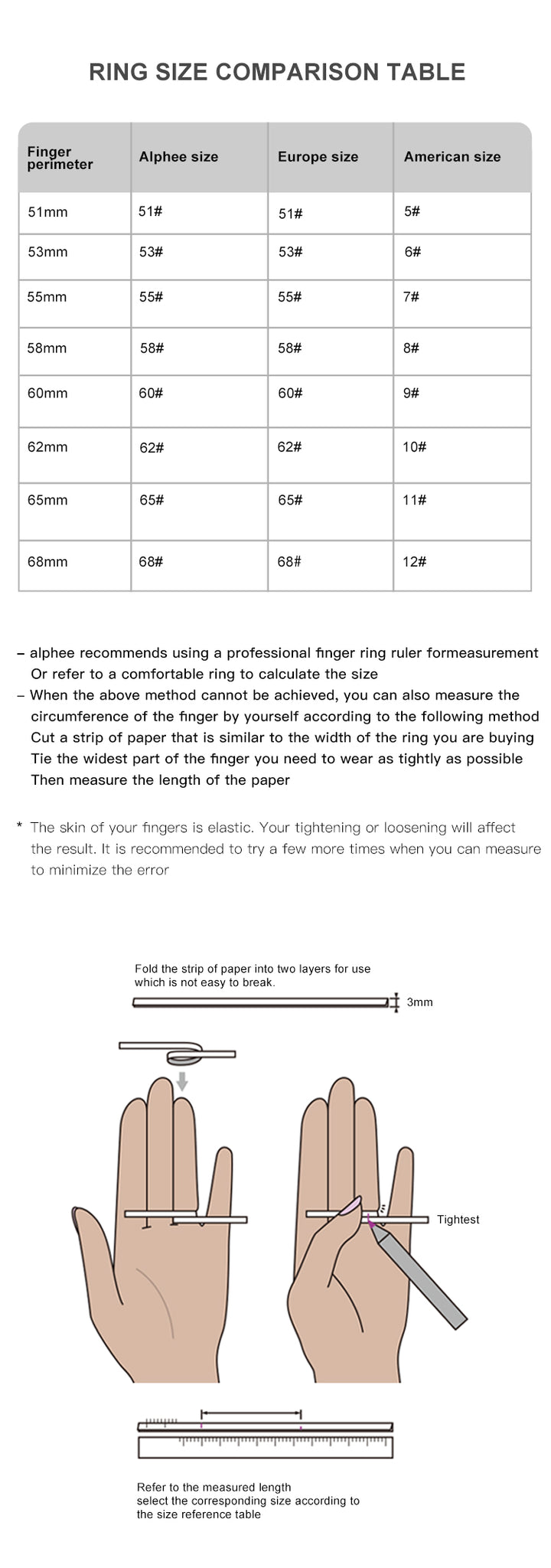 RING SIZE COMPARISON TABLE

| Finger perimeter | Alphee size | Europe size | American size |
|---|---|---|---|
| 51mm | 51# | 51# | 5# |
| 53mm | 53# | 53# | 6# |
| 55mm | 55# | 55# | 7# |
| 58mm | 58# | 58# | 8# |
| 60mm | 60# | 60# | 9# |
| 62mm | 62# | 62# | 10# |
| 65mm | 65# | 65# | 11# |
| 68mm | 68# | 68# | 12# |

- alphee recommends using a professional finger ring ruler formeasurement Or refer to a comfortable ring to calculate the size
- When the above method cannot be achieved, you can also measure the circumference of the finger by yourself according to the following method Cut a strip of paper that is similar to the width of the ring you are buying Tie the widest part of the finger you need to wear as tightly as possible Then measure the length of the paper

* The skin of your fingers is elastic. Your tightening or loosening will affect the result. It is recommended to try a few more times when you can measure to minimize the error

Fold the strip of paper into two layers for use which is not easy to break.

3mm

Tightest

Refer to the measured length
select the corresponding size according to
the size reference table